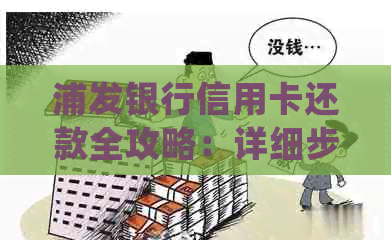 没钱…

浦发银行信用卡还款全攻略：详细步